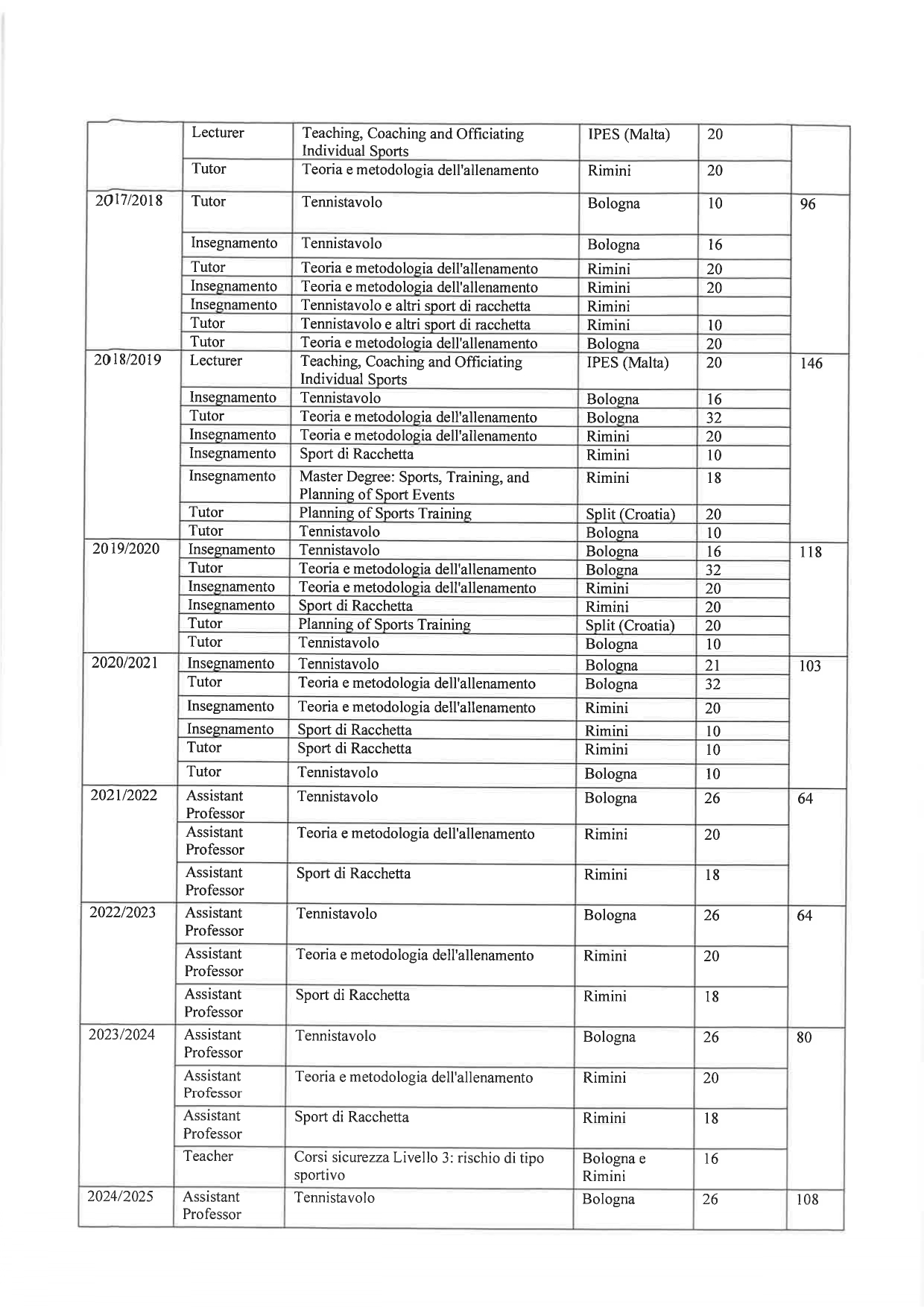 |  | Lecturer | Teaching, Coaching and Officiating Individual Sports | IPES (Malta) | 20 |  |
|---|---|---|---|---|---|
|  | Tutor | Teoria e metodologia dell'allenamento | Rimini | 20 |  |
| 2017/2018 | Tutor | Tennistavolo | Bologna | 10 | 96 |
|  | Insegnamento | Tennistavolo | Bologna | 16 |  |
|  | Tutor | Teoria e metodologia dell'allenamento | Rimini | 20 |  |
|  | Insegnamento | Teoria e metodologia dell'allenamento | Rimini | 20 |  |
|  | Insegnamento | Tennistavolo e altri sport di racchetta | Rimini |  |  |
|  | Tutor | Tennistavolo e altri sport di racchetta | Rimini | 10 |  |
|  | Tutor | Teoria e metodologia dell'allenamento | Bologna | 20 |  |
| 2018/2019 | Lecturer | Teaching, Coaching and Officiating Individual Sports | IPES (Malta) | 20 | 146 |
|  | Insegnamento | Tennistavolo | Bologna | 16 |  |
|  | Tutor | Teoria e metodologia dell'allenamento | Bologna | 32 |  |
|  | Insegnamento | Teoria e metodologia dell'allenamento | Rimini | 20 |  |
|  | Insegnamento | Sport di Racchetta | Rimini | 10 |  |
|  | Insegnamento | Master Degree: Sports, Training, and Planning of Sport Events | Rimini | 18 |  |
|  | Tutor | Planning of Sports Training | Split (Croatia) | 20 |  |
|  | Tutor | Tennistavolo | Bologna | 10 |  |
| 2019/2020 | Insegnamento | Tennistavolo | Bologna | 16 | 118 |
|  | Tutor | Teoria e metodologia dell'allenamento | Bologna | 32 |  |
|  | Insegnamento | Teoria e metodologia dell'allenamento | Rimini | 20 |  |
|  | Insegnamento | Sport di Racchetta | Rimini | 20 |  |
|  | Tutor | Planning of Sports Training | Split (Croatia) | 20 |  |
|  | Tutor | Tennistavolo | Bologna | 10 |  |
| 2020/2021 | Insegnamento | Tennistavolo | Bologna | 21 | 103 |
|  | Tutor | Teoria e metodologia dell'allenamento | Bologna | 32 |  |
|  | Insegnamento | Teoria e metodologia dell'allenamento | Rimini | 20 |  |
|  | Insegnamento | Sport di Racchetta | Rimini | 10 |  |
|  | Tutor | Sport di Racchetta | Rimini | 10 |  |
|  | Tutor | Tennistavolo | Bologna | 10 |  |
| 2021/2022 | Assistant Professor | Tennistavolo | Bologna | 26 | 64 |
|  | Assistant Professor | Teoria e metodologia dell'allenamento | Rimini | 20 |  |
|  | Assistant Professor | Sport di Racchetta | Rimini | 18 |  |
| 2022/2023 | Assistant Professor | Tennistavolo | Bologna | 26 | 64 |
|  | Assistant Professor | Teoria e metodologia dell'allenamento | Rimini | 20 |  |
|  | Assistant Professor | Sport di Racchetta | Rimini | 18 |  |
| 2023/2024 | Assistant Professor | Tennistavolo | Bologna | 26 | 80 |
|  | Assistant Professor | Teoria e metodologia dell'allenamento | Rimini | 20 |  |
|  | Assistant Professor | Sport di Racchetta | Rimini | 18 |  |
|  | Teacher | Corsi sicurezza Livello 3: rischio di tipo sportivo | Bologna e Rimini | 16 |  |
| 2024/2025 | Assistant Professor | Tennistavolo | Bologna | 26 | 108 |